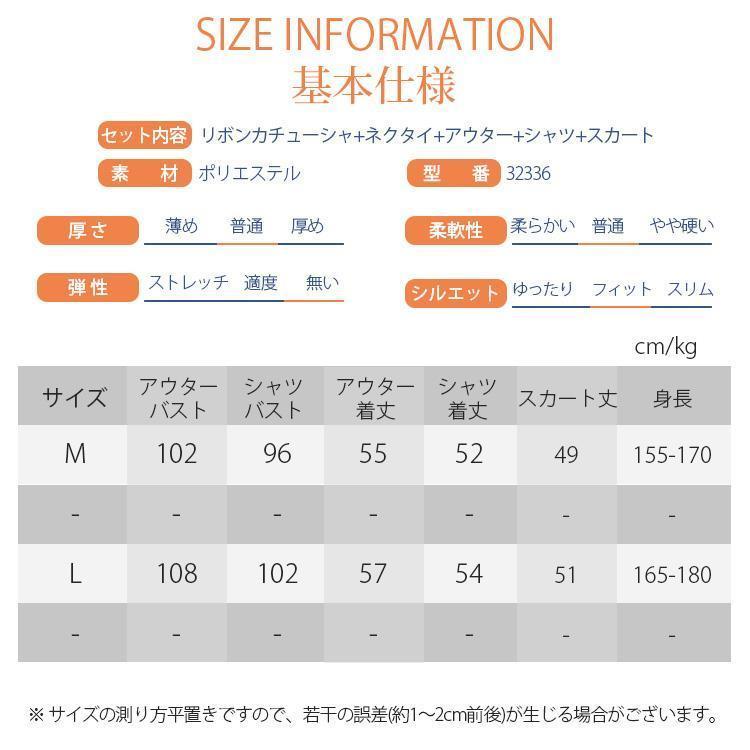 SIZE INFORMATION
基本仕様

セット内容 リボンカチューシャ+ネクタイ+アウター+シャツ+スカート

素　材 ポリエステル

型　番 32336

厚さ 薄め 普通 厚め

柔軟性 柔らかい 普通 やや硬い

弾性 ストレッチ 適度 無い

シルエット ゆったり フィット スリム

cm/kg

| サイズ | アウターバスト | シャツバスト | アウター着丈 | シャツ着丈 | スカート丈 | 身長 |
|---|---|---|---|---|---|---|
| M | 102 | 96 | 55 | 52 | 49 | 155-170 |
| - | - | - | - | - | - | - |
| L | 108 | 102 | 57 | 54 | 51 | 165-180 |
| - | - | - | - | - | - | - |

※サイズの測り方平置きですので、若干の誤差(約1~2cm前後)が生じる場合がございます。